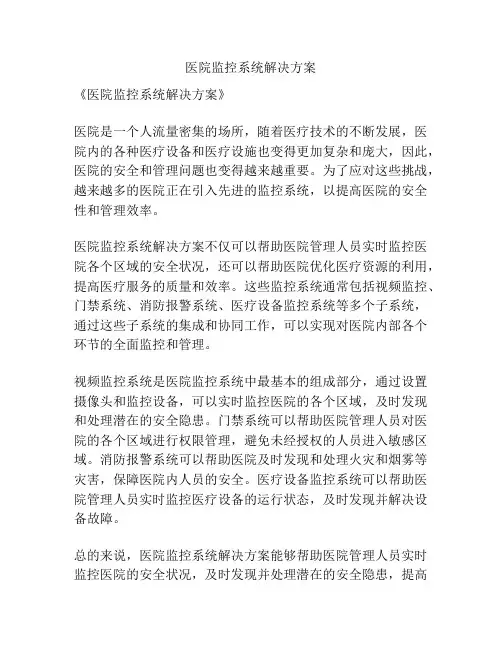 医院监控系统解决方案

《医院监控系统解决方案》

医院是一个人流量密集的场所，随着医疗技术的不断发展，医院内的各种医疗设备和医疗设施也变得更加复杂和庞大，因此，医院的安全和管理问题也变得越来越重要。为了应对这些挑战，越来越多的医院正在引入先进的监控系统，以提高医院的安全性和管理效率。

医院监控系统解决方案不仅可以帮助医院管理人员实时监控医院各个区域的安全状况，还可以帮助医院优化医疗资源的利用，提高医疗服务的质量和效率。这些监控系统通常包括视频监控、门禁系统、消防报警系统、医疗设备监控系统等多个子系统，通过这些子系统的集成和协同工作，可以实现对医院内部各个环节的全面监控和管理。

视频监控系统是医院监控系统中最基本的组成部分，通过设置摄像头和监控设备，可以实时监控医院的各个区域，及时发现和处理潜在的安全隐患。门禁系统可以帮助医院管理人员对医院的各个区域进行权限管理，避免未经授权的人员进入敏感区域。消防报警系统可以帮助医院及时发现和处理火灾和烟雾等灾害，保障医院内人员的安全。医疗设备监控系统可以帮助医院管理人员实时监控医疗设备的运行状态，及时发现并解决设备故障。

总的来说，医院监控系统解决方案能够帮助医院管理人员实时监控医院的安全状况，及时发现并处理潜在的安全隐患，提高